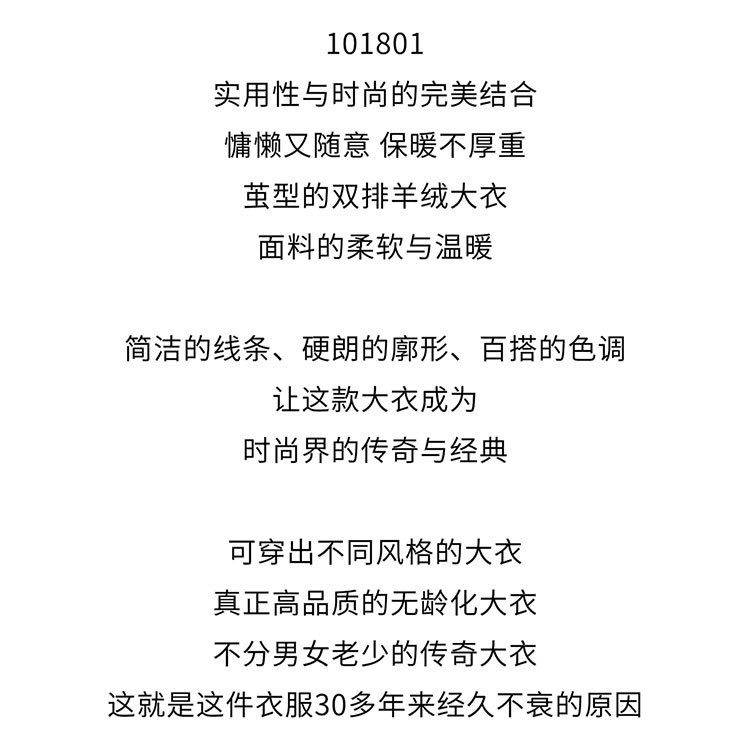 101801
实用性与时尚的完美结合
慵懒又随意 保暖不厚重
茧型的双排羊绒大衣
面料的柔软与温暖

简洁的线条、硬朗的廓形、百搭的色调
让这款大衣成为
时尚界的传奇与经典

可穿出不同风格的大衣
真正高品质的无龄化大衣
不分男女老少的传奇大衣
这就是这件衣服30多年来经久不衰的原因